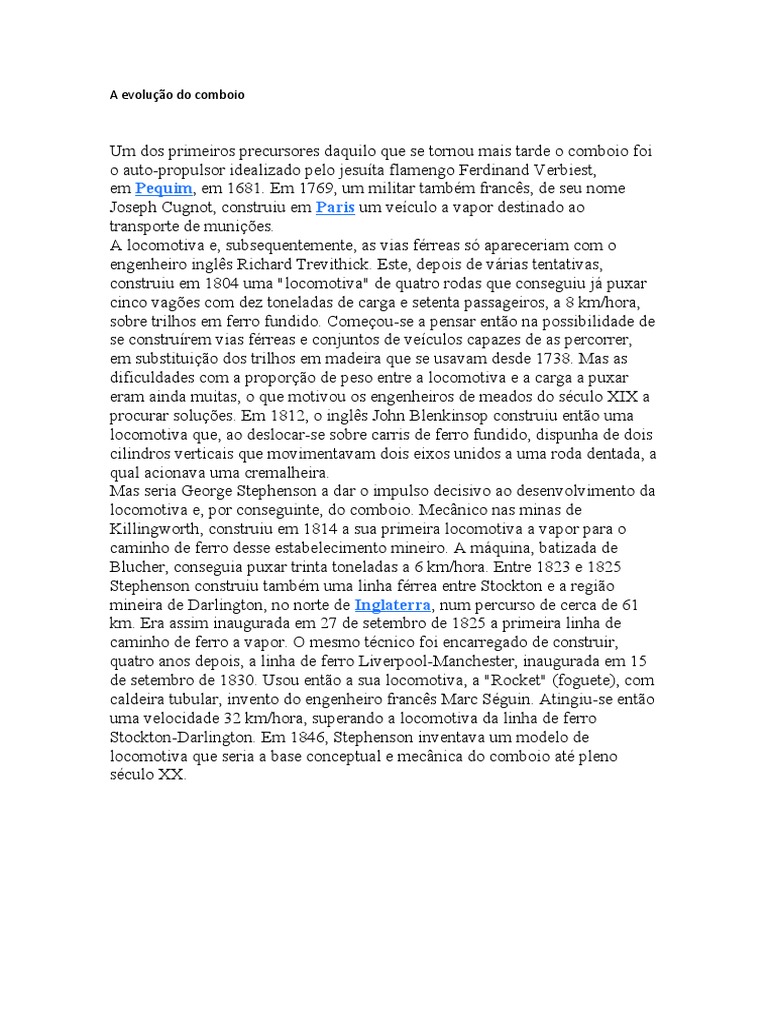 A evolução do comboio

Um dos primeiros precursores daquilo que se tornou mais tarde o comboio foi o auto-propulsor idealizado pelo jesuíta flamengo Ferdinand Verbiest, em Pequim, em 1681. Em 1769, um militar também francês, de seu nome Joseph Cugnot, construiu em Paris um veículo a vapor destinado ao transporte de munições.
A locomotiva e, subsequentemente, as vias férreas só apareceriam com o engenheiro inglês Richard Trevithick. Este, depois de várias tentativas, construiu em 1804 uma "locomotiva" de quatro rodas que conseguiu já puxar cinco vagões com dez toneladas de carga e setenta passageiros, a 8 km/hora, sobre trilhos em ferro fundido. Começou-se a pensar então na possibilidade de se construírem vias férreas e conjuntos de veículos capazes de as percorrer, em substituição dos trilhos em madeira que se usavam desde 1738. Mas as dificuldades com a proporção de peso entre a locomotiva e a carga a puxar eram ainda muitas, o que motivou os engenheiros de meados do século XIX a procurar soluções. Em 1812, o inglês John Blenkinsop construiu então uma locomotiva que, ao deslocar-se sobre carris de ferro fundido, dispunha de dois cilindros verticais que movimentavam dois eixos unidos a uma roda dentada, a qual acionava uma cremalheira.
Mas seria George Stephenson a dar o impulso decisivo ao desenvolvimento da locomotiva e, por conseguinte, do comboio. Mecânico nas minas de Killingworth, construiu em 1814 a sua primeira locomotiva a vapor para o caminho de ferro desse estabelecimento mineiro. A máquina, batizada de Blucher, conseguia puxar trinta toneladas a 6 km/hora. Entre 1823 e 1825 Stephenson construiu também uma linha férrea entre Stockton e a região mineira de Darlington, no norte de Inglaterra, num percurso de cerca de 61 km. Era assim inaugurada em 27 de setembro de 1825 a primeira linha de caminho de ferro a vapor. O mesmo técnico foi encarregado de construir, quatro anos depois, a linha de ferro Liverpool-Manchester, inaugurada em 15 de setembro de 1830. Usou então a sua locomotiva, a "Rocket" (foguete), com caldeira tubular, invento do engenheiro francês Marc Séguin. Atingiu-se então uma velocidade 32 km/hora, superando a locomotiva da linha de ferro Stockton-Darlington. Em 1846, Stephenson inventava um modelo de locomotiva que seria a base conceptual e mecânica do comboio até pleno século XX.